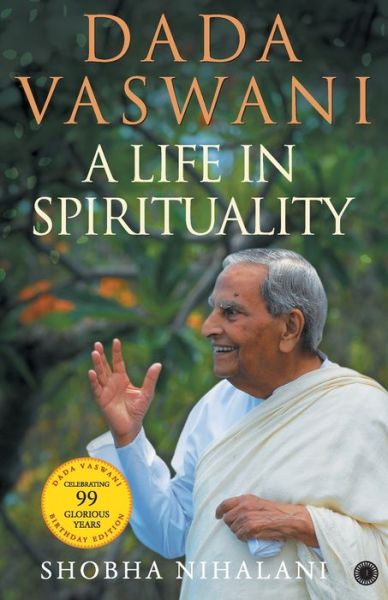 DADA VASWANI

A LIFE IN SPIRITUALITY

DADA VASWANI
CELEBRATING
99
GLORIOUS
YEARS
BIRTHDAY EDITION

SHOBHA NIHALANI